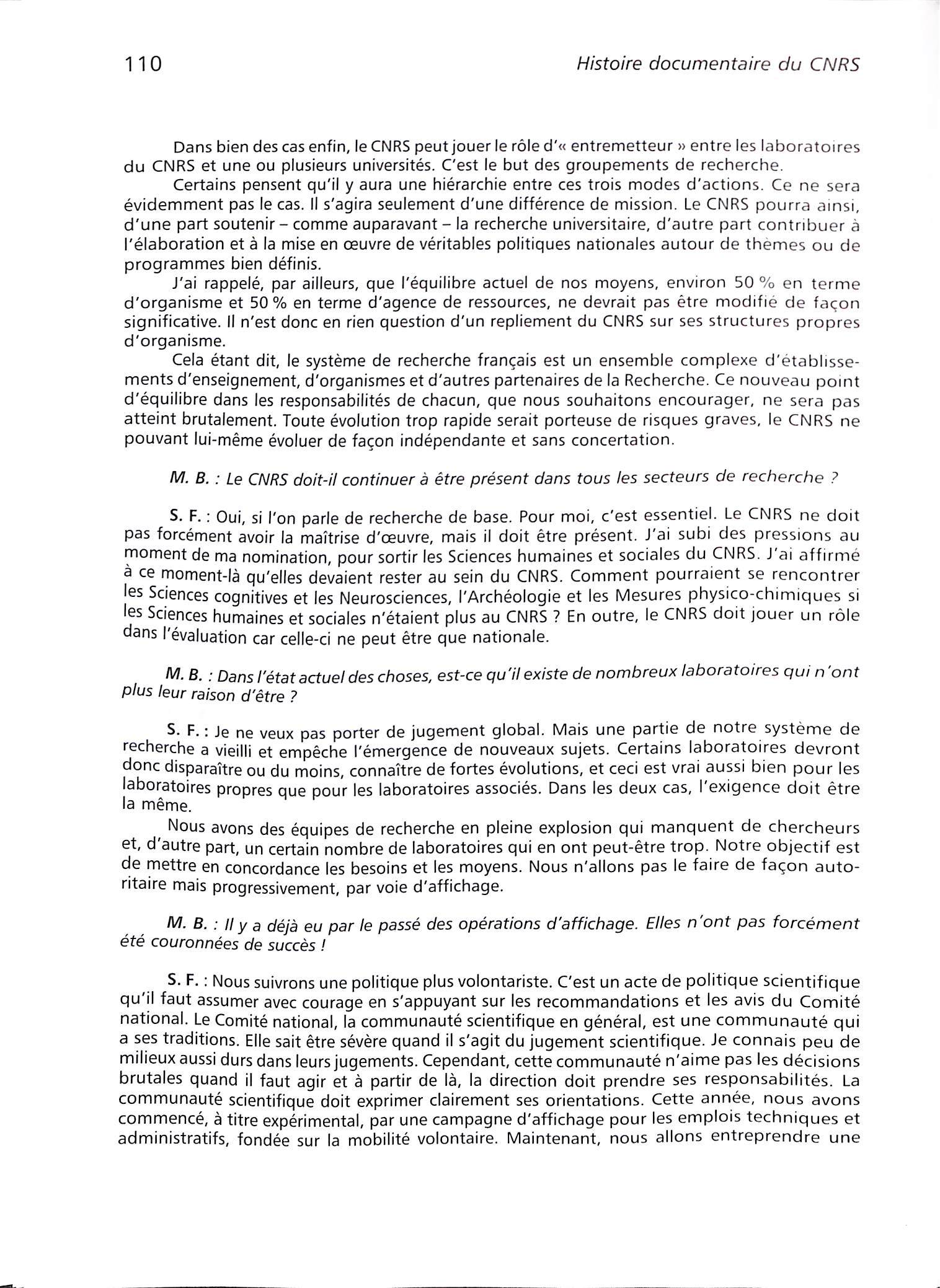 110

Histoire documentaire du CNRS

Dans bien des cas enfin, le CNRS peut jouer le rôle d'« entremetteur » entre les laboratoires du CNRS et une ou plusieurs universités. C'est le but des groupements de recherche.

Certains pensent qu'il y aura une hiérarchie entre ces trois modes d'actions. Ce ne sera évidemment pas le cas. Il s'agira seulement d'une différence de mission. Le CNRS pourra ainsi, d'une part soutenir – comme auparavant – la recherche universitaire, d'autre part contribuer à l'élaboration et à la mise en œuvre de véritables politiques nationales autour de thèmes ou de programmes bien définis.

J'ai rappelé, par ailleurs, que l'équilibre actuel de nos moyens, environ 50 % en terme d'organisme et 50 % en terme d'agence de ressources, ne devrait pas être modifié de façon significative. Il n'est donc en rien question d'un repliement du CNRS sur ses structures propres d'organisme.

Cela étant dit, le système de recherche français est un ensemble complexe d'établissements d'enseignement, d'organismes et d'autres partenaires de la Recherche. Ce nouveau point d'équilibre dans les responsabilités de chacun, que nous souhaitons encourager, ne sera pas atteint brutalement. Toute évolution trop rapide serait porteuse de risques graves, le CNRS ne pouvant lui-même évoluer de façon indépendante et sans concertation.

M. B. : Le CNRS doit-il continuer à être présent dans tous les secteurs de recherche ?

S. F. : Oui, si l'on parle de recherche de base. Pour moi, c'est essentiel. Le CNRS ne doit pas forcément avoir la maîtrise d'œuvre, mais il doit être présent. J'ai subi des pressions au moment de ma nomination, pour sortir les Sciences humaines et sociales du CNRS. J'ai affirmé à ce moment-là qu'elles devaient rester au sein du CNRS. Comment pourraient se rencontrer les Sciences cognitives et les Neurosciences, l'Archéologie et les Mesures physico-chimiques si les Sciences humaines et sociales n'étaient plus au CNRS ? En outre, le CNRS doit jouer un rôle dans l'évaluation car celle-ci ne peut être que nationale.

M. B. : Dans l'état actuel des choses, est-ce qu'il existe de nombreux laboratoires qui n'ont plus leur raison d'être ?

S. F. : Je ne veux pas porter de jugement global. Mais une partie de notre système de recherche a vieilli et empêche l'émergence de nouveaux sujets. Certains laboratoires devront donc disparaître ou du moins, connaître de fortes évolutions, et ceci est vrai aussi bien pour les laboratoires propres que pour les laboratoires associés. Dans les deux cas, l'exigence doit être la même.

Nous avons des équipes de recherche en pleine explosion qui manquent de chercheurs et, d'autre part, un certain nombre de laboratoires qui en ont peut-être trop. Notre objectif est de mettre en concordance les besoins et les moyens. Nous n'allons pas le faire de façon autoritaire mais progressivement, par voie d'affichage.

M. B. : Il y a déjà eu par le passé des opérations d'affichage. Elles n'ont pas forcément été couronnées de succès !

S. F. : Nous suivrons une politique plus volontariste. C'est un acte de politique scientifique qu'il faut assumer avec courage en s'appuyant sur les recommandations et les avis du Comité national. Le Comité national, la communauté scientifique en général, est une communauté qui a ses traditions. Elle sait être sévère quand il s'agit du jugement scientifique. Je connais peu de milieux aussi durs dans leurs jugements. Cependant, cette communauté n'aime pas les décisions brutales quand il faut agir et à partir de là, la direction doit prendre ses responsabilités. La communauté scientifique doit exprimer clairement ses orientations. Cette année, nous avons commencé, à titre expérimental, par une campagne d'affichage pour les emplois techniques et administratifs, fondée sur la mobilité volontaire. Maintenant, nous allons entreprendre une